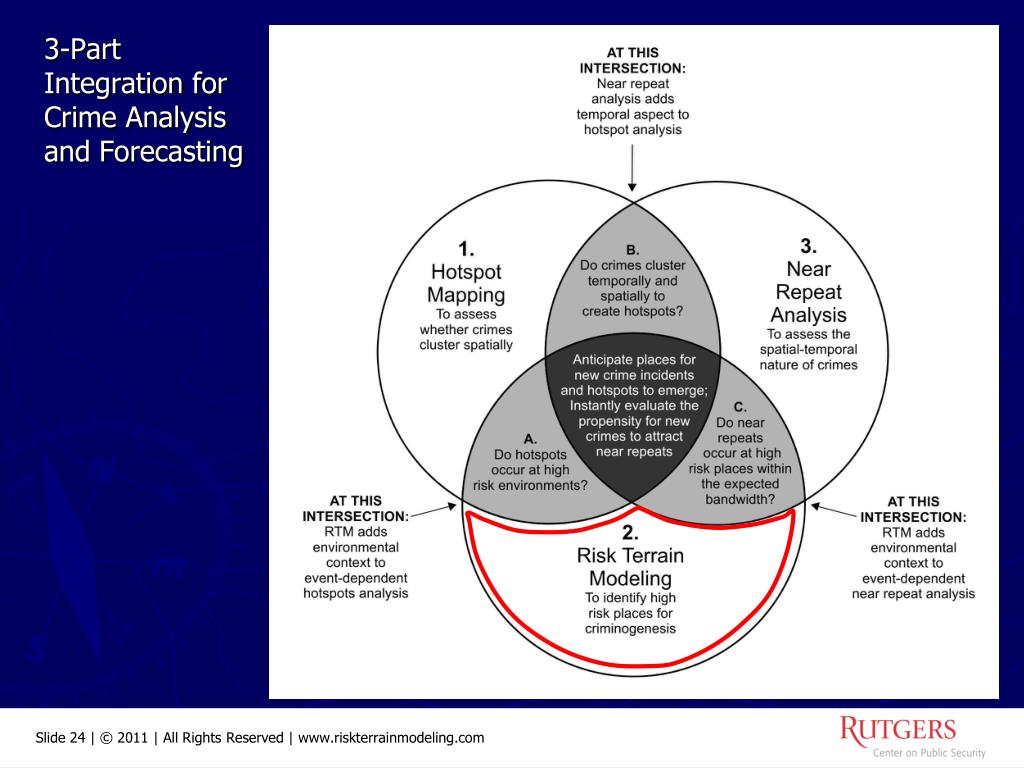 3-Part Integration for Crime Analysis and Forecasting

AT THIS INTERSECTION: Near repeat analysis adds temporal aspect to hotspot analysis

1. Hotspot Mapping
To assess whether crimes cluster spatially

B. Do crimes cluster temporally and spatially to create hotspots?

3. Near Repeat Analysis
To assess the spatial-temporal nature of crimes

Anticipate places for new crime incidents and hotspots to emerge; Instantly evaluate the propensity for new crimes to attract near repeats

A. Do hotspots occur at high risk environments?

C. Do near repeats occur at high risk places within the expected bandwidth?

AT THIS INTERSECTION: RTM adds environmental context to event-dependent hotspots analysis

2. Risk Terrain Modeling
To identify high risk places for criminogenesis

AT THIS INTERSECTION: RTM adds environmental context to event-dependent near repeat analysis

Slide 24 | © 2011 | All Rights Reserved | www.riskterrainmodeling.com

RUTGERS
Center on Public Security